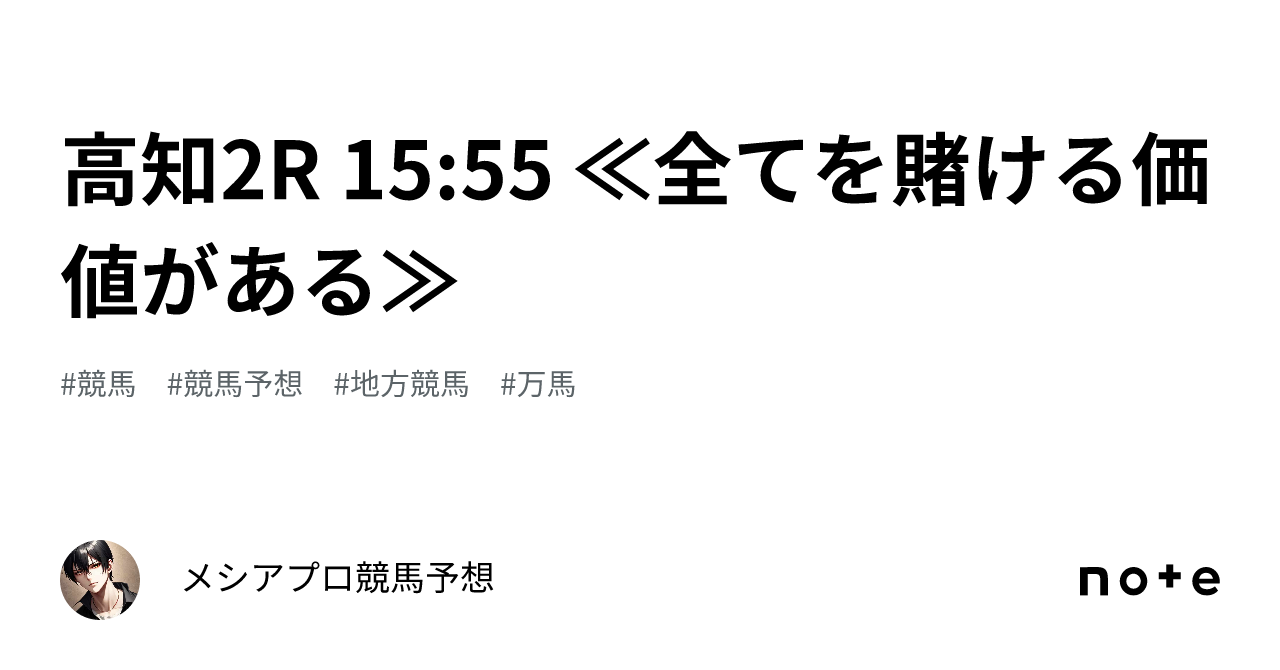 高知2R 15:55 ≪全てを賭ける価値がある≫

#競馬　#競馬予想　#地方競馬　#万馬

メシアプロ競馬予想

note